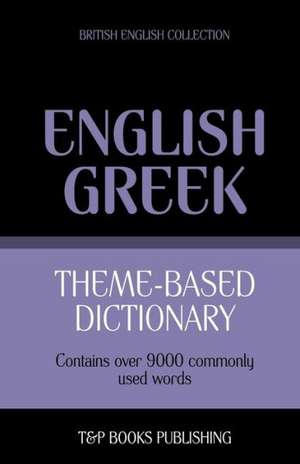 BRITISH ENGLISH COLLECTION

ENGLISH
GREEK

THEME-BASED
DICTIONARY

Contains over 9000 commonly used words

T&P BOOKS PUBLISHING